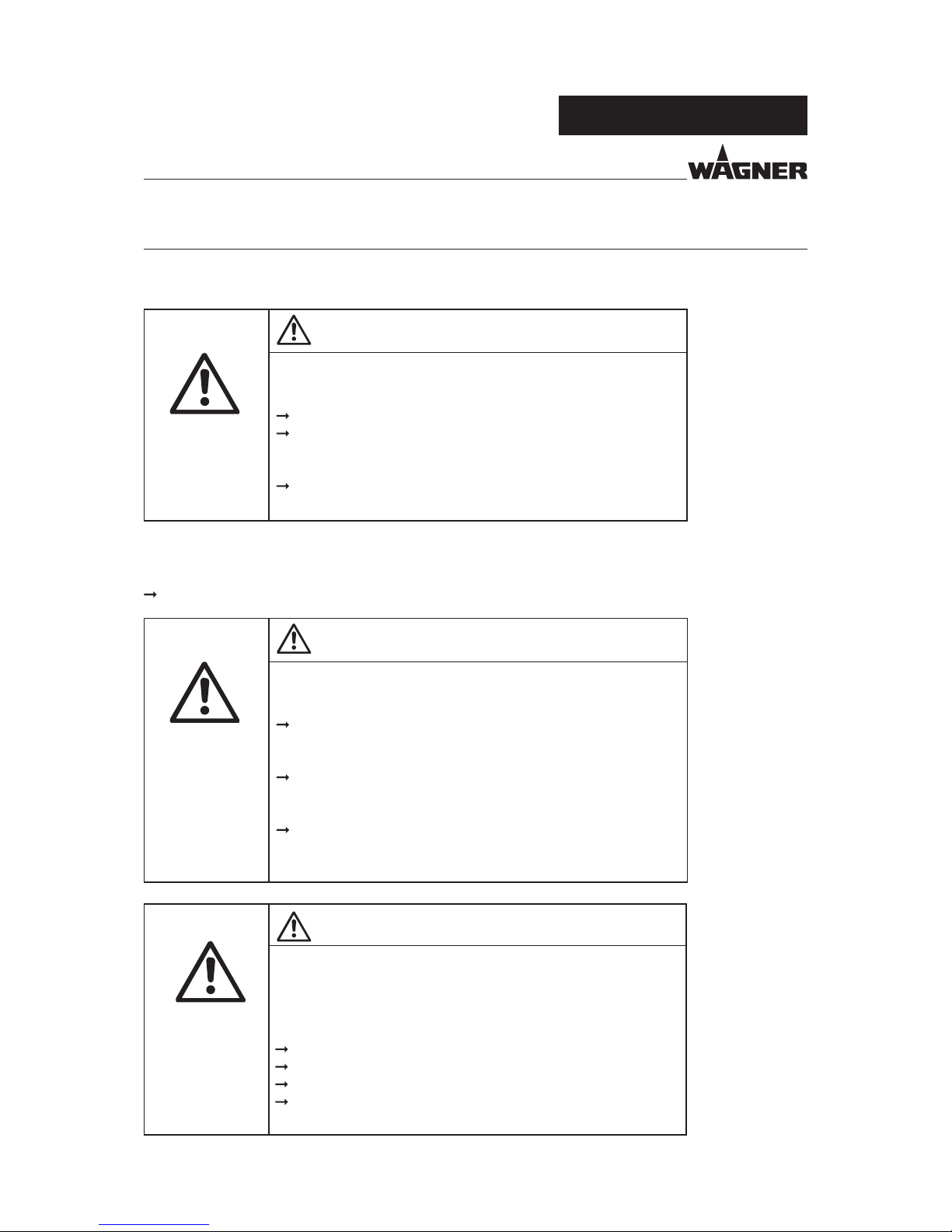 WAGNER